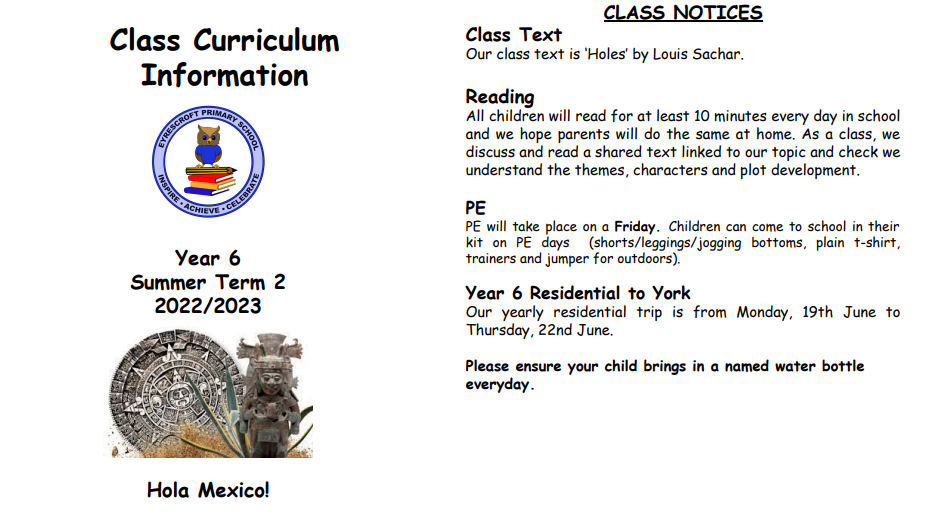 Class Curriculum Information

EYRESCROFT PRIMARY SCHOOL
INSPIRE • ACHIEVE • CELEBRATE

Year 6
Summer Term 2
2022/2023

Hola Mexico!

CLASS NOTICES

Class Text
Our class text is 'Holes' by Louis Sachar.

Reading
All children will read for at least 10 minutes every day in school and we hope parents will do the same at home. As a class, we discuss and read a shared text linked to our topic and check we understand the themes, characters and plot development.

PE
PE will take place on a Friday. Children can come to school in their kit on PE days (shorts/leggings/jogging bottoms, plain t-shirt, trainers and jumper for outdoors).

Year 6 Residential to York
Our yearly residential trip is from Monday, 19th June to Thursday, 22nd June.

Please ensure your child brings in a named water bottle everyday.